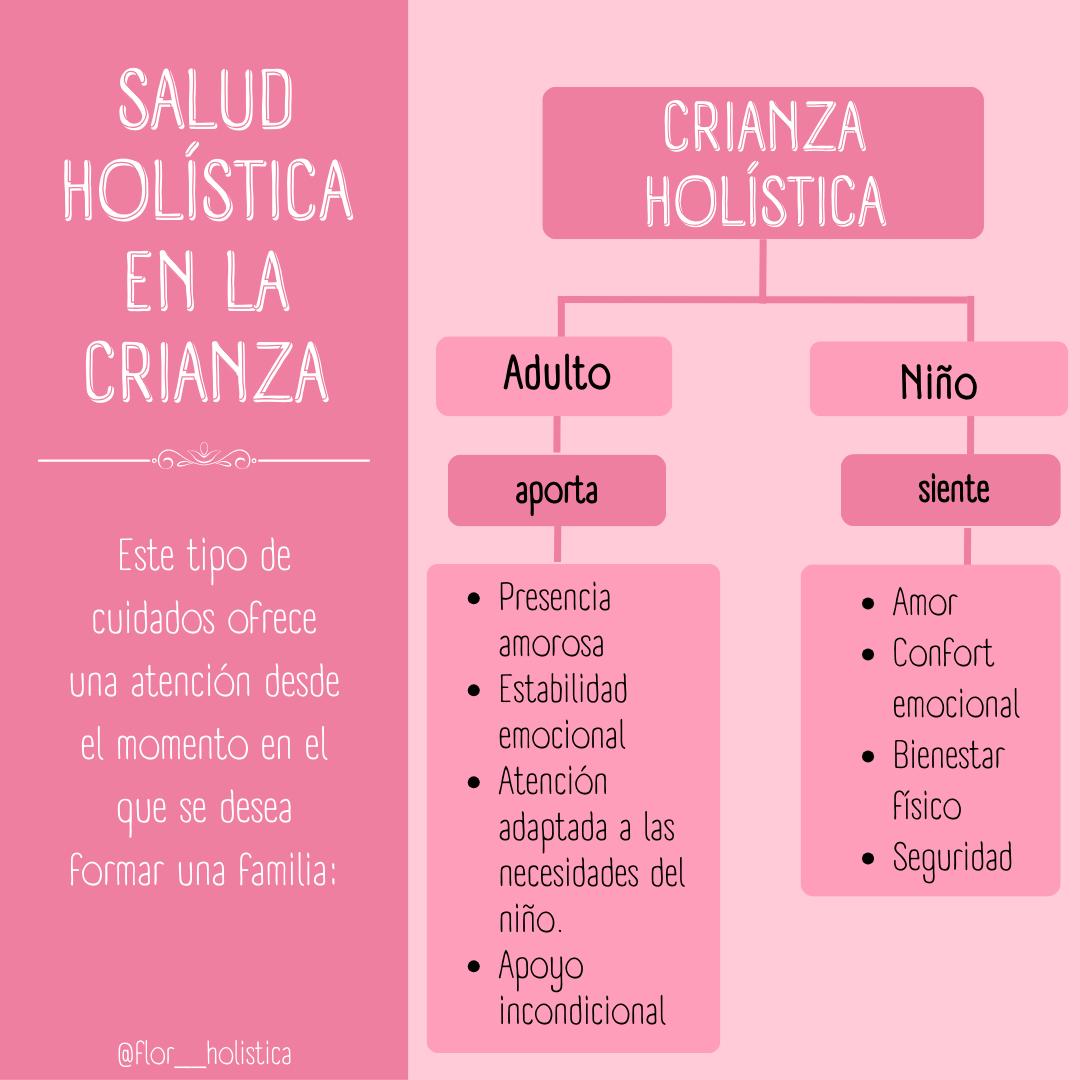 SALUD HOLÍSTICA EN LA CRIANZA

Este tipo de cuidados ofrece una atención desde el momento en el que se desea formar una familia:

@flor__holistica

CRIANZA HOLÍSTICA

Adulto

aporta

- Presencia amorosa
- Estabilidad emocional
- Atención adaptada a las necesidades del niño.
- Apoyo incondicional

Niño

siente

- Amor
- Confort emocional
- Bienestar físico
- Seguridad